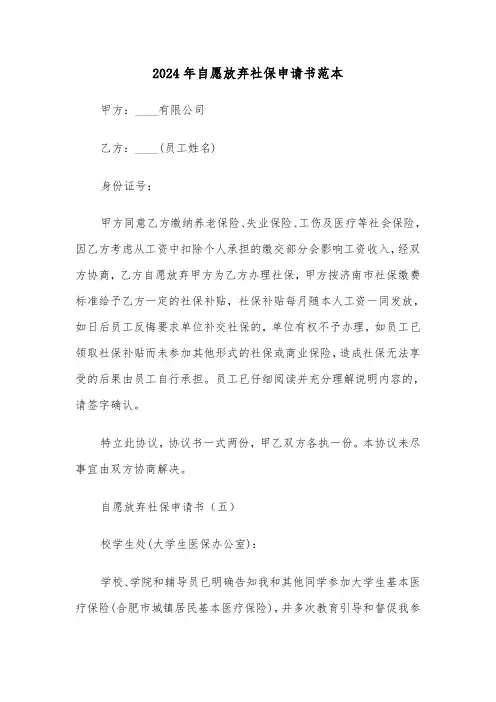 2024年自愿放弃社保申请书范本

甲方：____有限公司

乙方：____(员工姓名)

身份证号：

甲方同意乙方缴纳养老保险、失业保险、工伤及医疗等社会保险，因乙方考虑从工资中扣除个人承担的缴交部分会影响工资收入，经双方协商，乙方自愿放弃甲方为乙方办理社保，甲方按济南市社保缴费标准给予乙方一定的社保补贴，社保补贴每月随本人工资一同发放，如日后员工反悔要求单位补交社保的，单位有权不予办理，如员工已领取社保补贴而未参加其他形式的社保或商业保险，造成社保无法享受的后果由员工自行承担。员工已仔细阅读并充分理解说明内容的，请签字确认。

特立此协议，协议书一式两份，甲乙双方各执一份。本协议未尽事宜由双方协商解决。

自愿放弃社保申请书（五）

校学生处(大学生医保办公室)：

学校、学院和辅导员已明确告知我和其他同学参加大学生基本医疗保险(合肥市城镇居民基本医疗保险)，并多次教育引导和督促我参